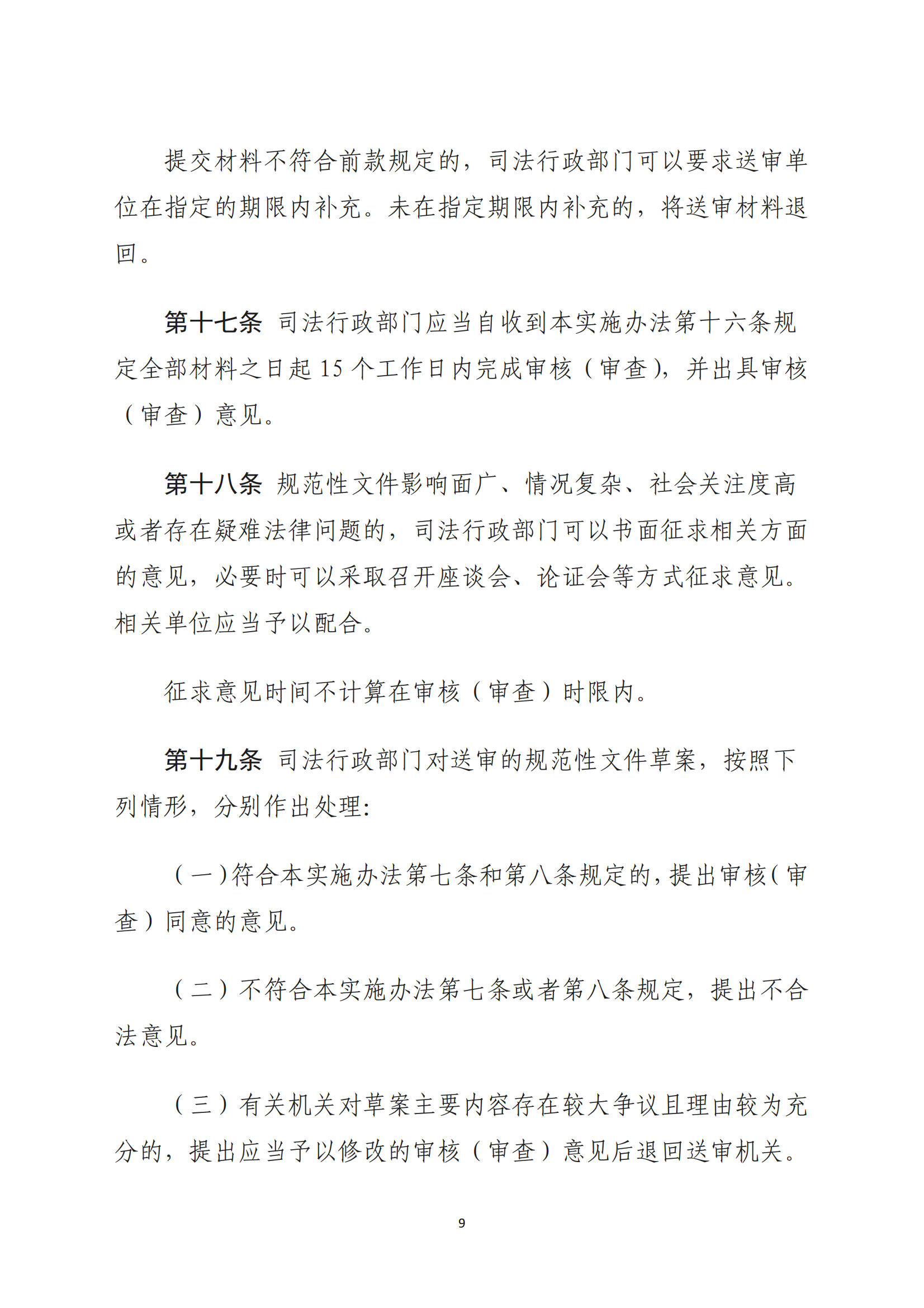 提交材料不符合前款规定的，司法行政部门可以要求送审单位在指定的期限内补充。未在指定期限内补充的，将送审材料退回。

第十七条 司法行政部门应当自收到本实施办法第十六条规定全部材料之日起 15 个工作日内完成审核（审查），并出具审核（审查）意见。

第十八条 规范性文件影响面广、情况复杂、社会关注度高或者存在疑难法律问题的，司法行政部门可以书面征求相关方面的意见，必要时可以采取召开座谈会、论证会等方式征求意见。相关单位应当予以配合。

征求意见时间不计算在审核（审查）时限内。

第十九条 司法行政部门对送审的规范性文件草案，按照下列情形，分别作出处理：

（一）符合本实施办法第七条和第八条规定的，提出审核（审查）同意的意见。

（二）不符合本实施办法第七条或者第八条规定，提出不合法意见。

（三）有关机关对草案主要内容存在较大争议且理由较为充分的，提出应当予以修改的审核（审查）意见后退回送审机关。

9